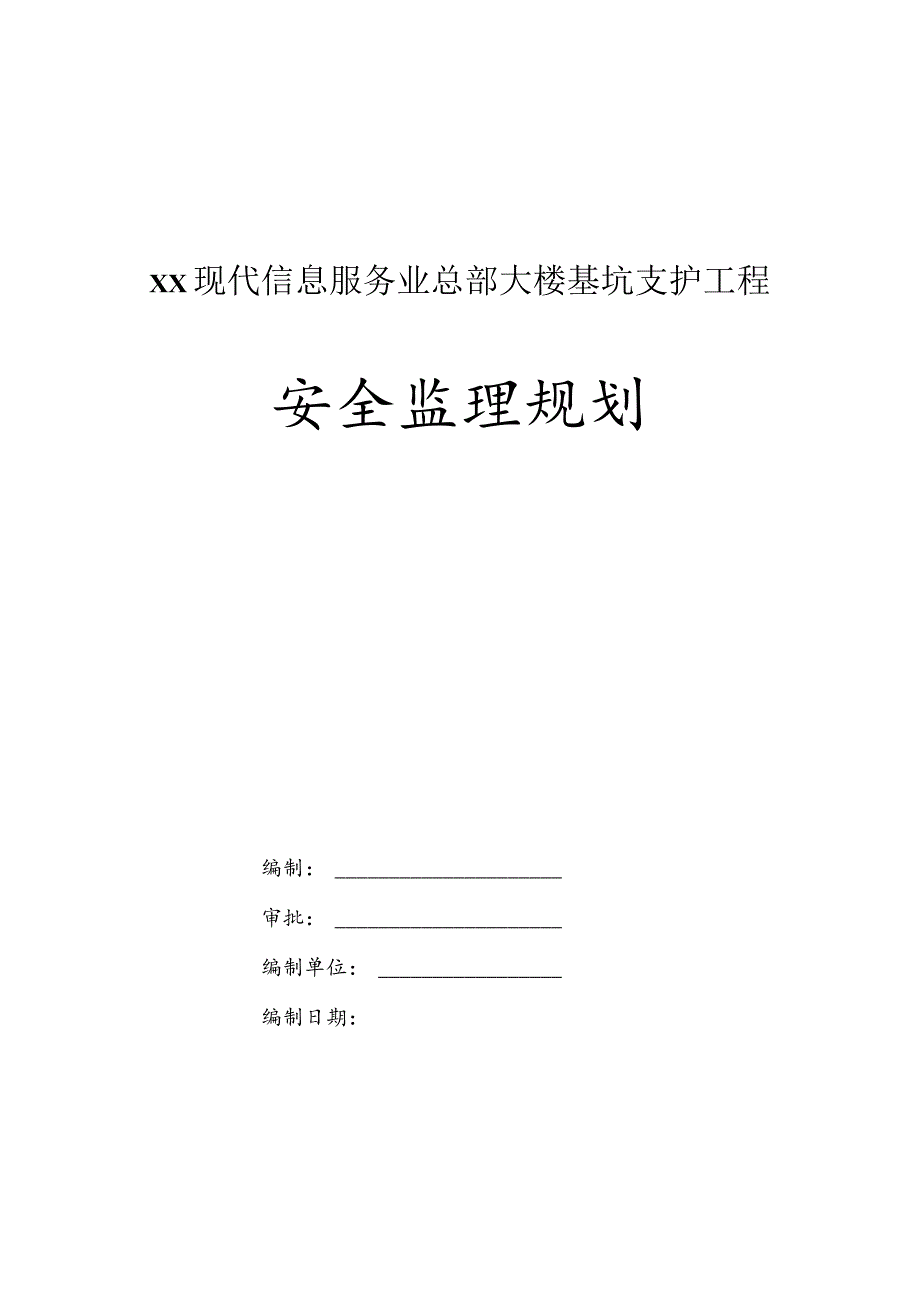 xx现代信息服务业总部大楼基坑支护工程

安全监理规划

编制：

审批：

编制单位：

编制日期：